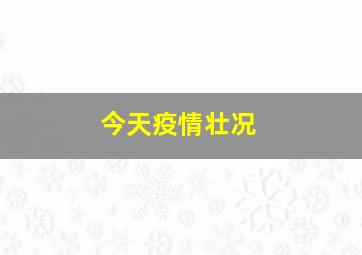 今天疫情壮况